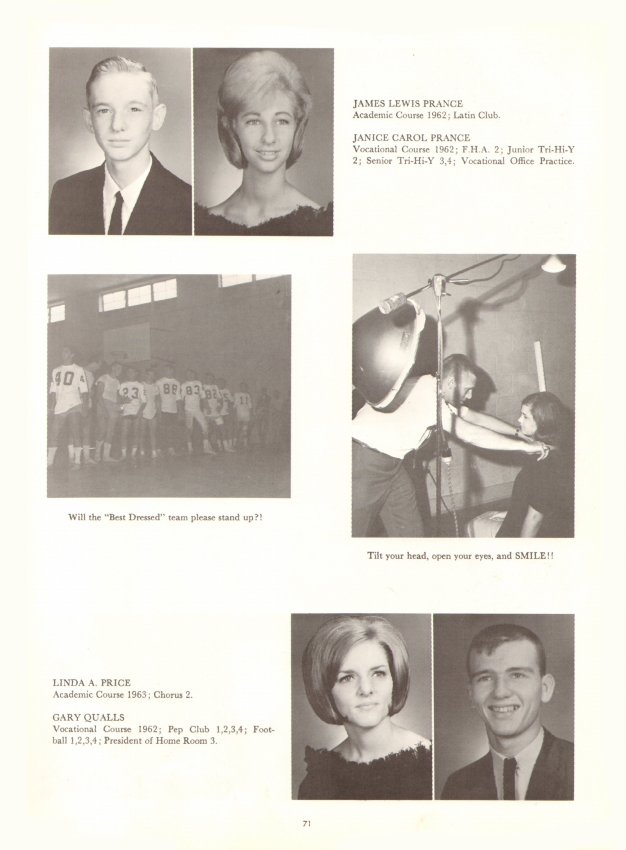 JAMES LEWIS PRANCE
Academic Course 1962; Latin Club.

JANICE CAROL PRANCE
Vocational Course 1962; F.H.A. 2; Junior Tri-Hi-Y 2; Senior Tri-Hi-Y 3,4; Vocational Office Practice.

40 23 88 83

Will the "Best Dressed" team please stand up?!

Tilt your head, open your eyes, and SMILE!!

LINDA A. PRICE
Academic Course 1963; Chorus 2.

GARY QUALLS
Vocational Course 1962; Pep Club 1,2,3,4; Football 1,2,3,4; President of Home Room 3.

71